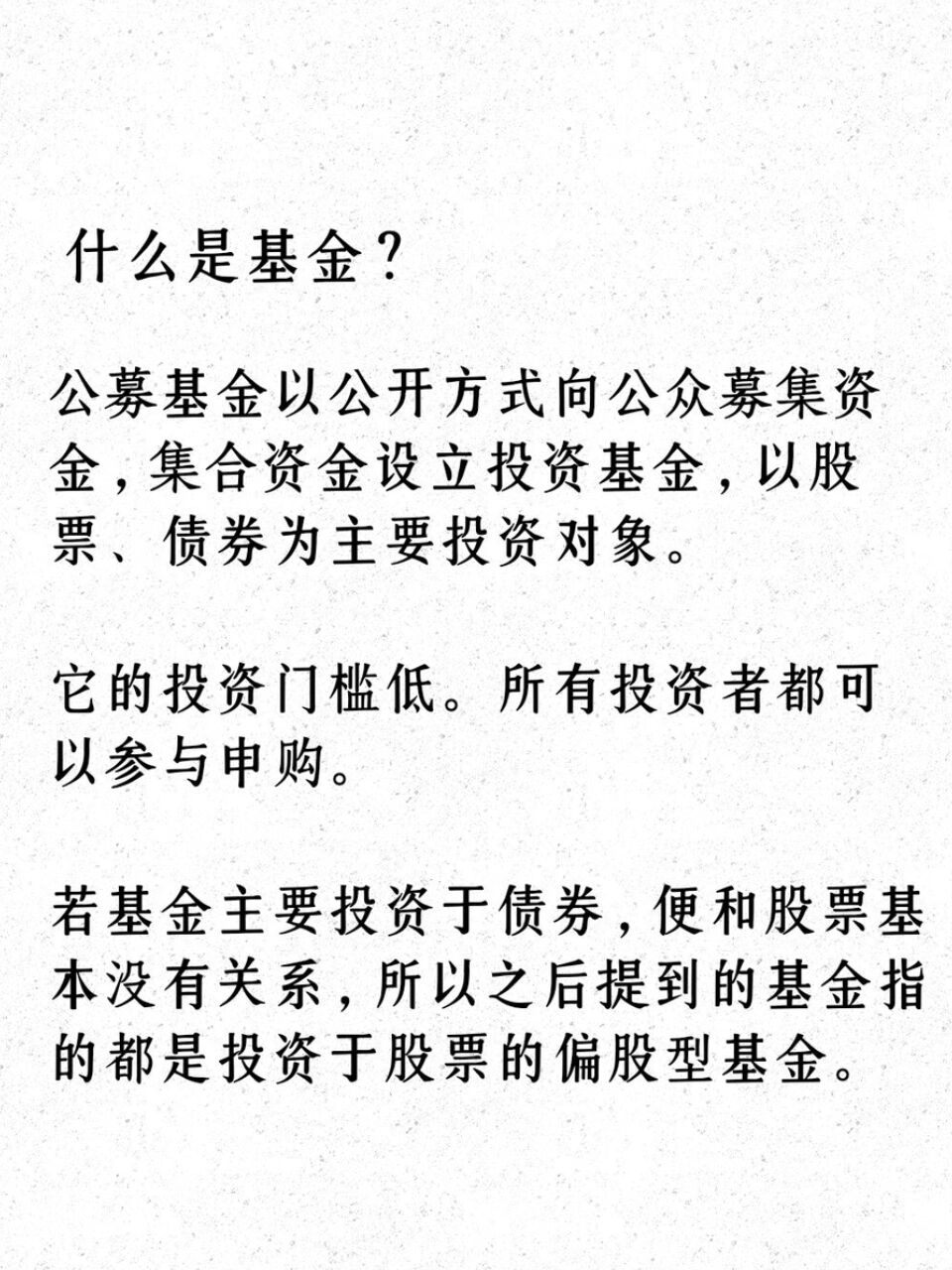 什么是基金？

公募基金以公开方式向公众募集资金，集合资金设立投资基金，以股票、债券为主要投资对象。

它的投资门槛低。所有投资者都可以参与申购。

若基金主要投资于债券，便和股票基本没有关系，所以之后提到的基金指的都是投资于股票的偏股型基金。